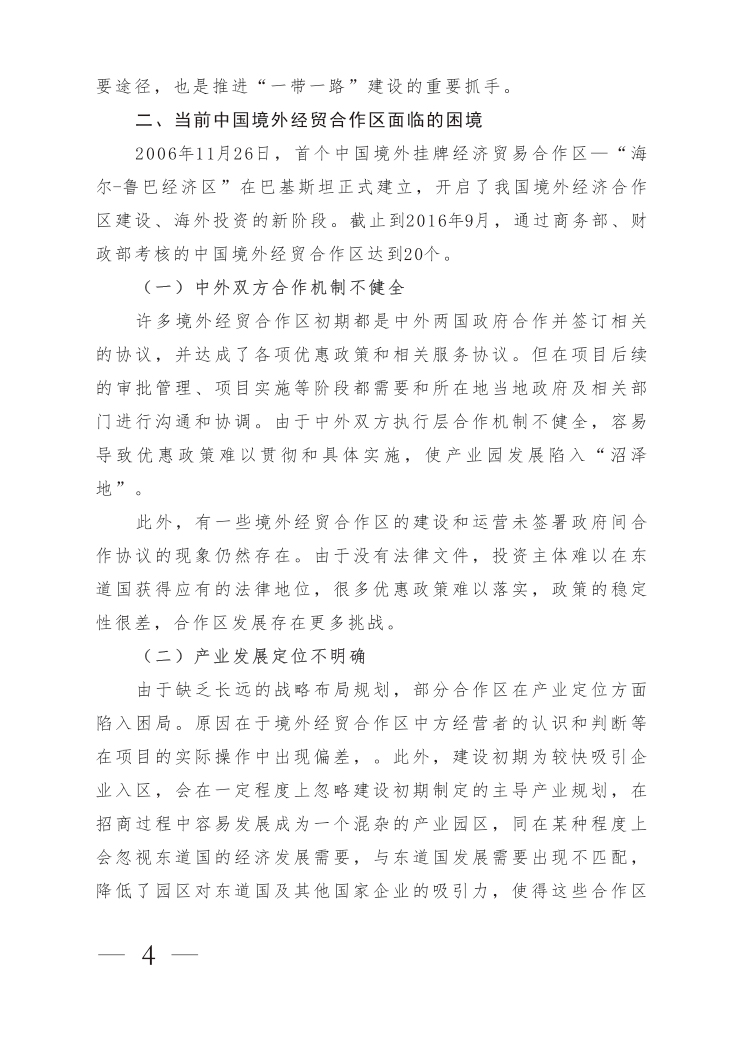 要途径，也是推进“一带一路”建设的重要抓手。

二、当前中国境外经贸合作区面临的困境

2006年11月26日，首个中国境外挂牌经济贸易合作区—“海尔-鲁巴经济区”在巴基斯坦正式建立，开启了我国境外经济合作区建设、海外投资的新阶段。截止到2016年9月，通过商务部、财政部考核的中国境外经贸合作区达到20个。

（一）中外双方合作机制不健全

许多境外经贸合作区初期都是中外两国政府合作并签订相关的协议，并达成了各项优惠政策和相关服务协议。但在项目后续的审批管理、项目实施等阶段都需要和所在地当地政府及相关部门进行沟通和协调。由于中外双方执行层合作机制不健全，容易导致优惠政策难以贯彻和具体实施，使产业园发展陷入“沼泽地”。

此外，有一些境外经贸合作区的建设和运营未签署政府间合作协议的现象仍然存在。由于没有法律文件，投资主体难以在东道国获得应有的法律地位，很多优惠政策难以落实，政策的稳定性很差，合作区发展存在更多挑战。

（二）产业发展定位不明确

由于缺乏长远的战略布局规划，部分合作区在产业定位方面陷入困局。原因在于境外经贸合作区中方经营者的认识和判断等在项目的实际操作中出现偏差，。此外，建设初期为较快吸引企业入区，会在一定程度上忽略建设初期制定的主导产业规划，在招商过程中容易发展成为一个混杂的产业园区，同在某种程度上会忽视东道国的经济发展需要，与东道国发展需要出现不匹配，降低了园区对东道国及其他国家企业的吸引力，使得这些合作区

— 4 —